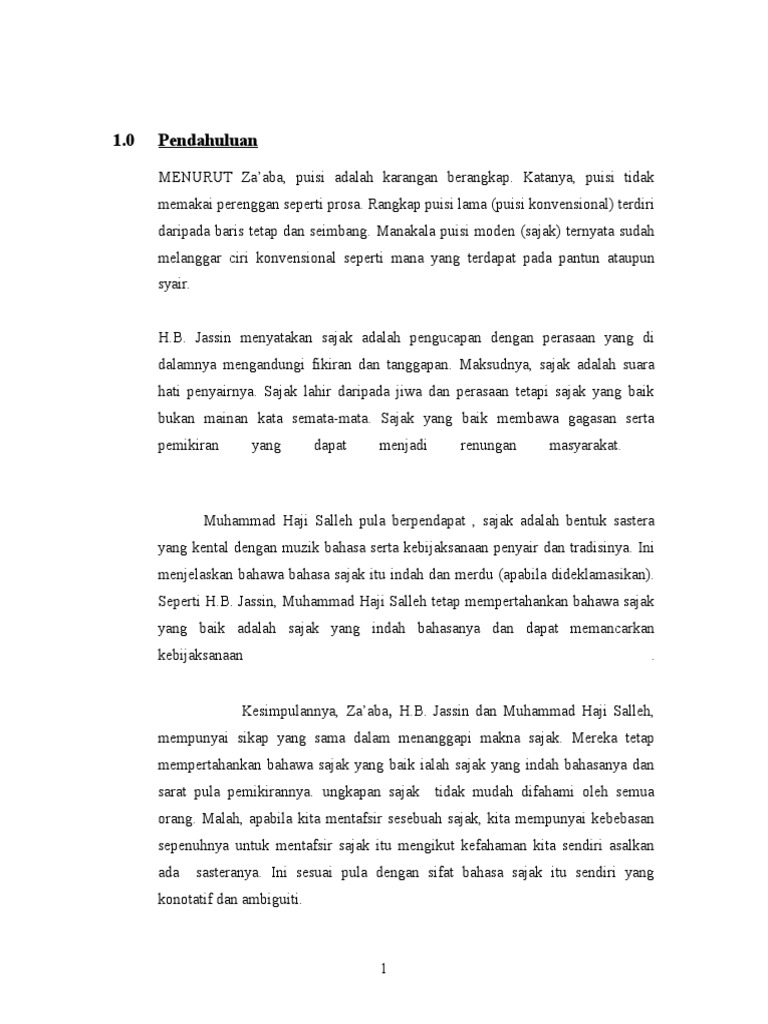 1.0 Pendahuluan

MENURUT Za'aba, puisi adalah karangan berangkap. Katanya, puisi tidak memakai perenggan seperti prosa. Rangkap puisi lama (puisi konvensional) terdiri daripada baris tetap dan seimbang. Manakala puisi moden (sajak) ternyata sudah melanggar ciri konvensional seperti mana yang terdapat pada pantun ataupun syair.

H.B. Jassin menyatakan sajak adalah pengucapan dengan perasaan yang di dalamnya mengandungi fikiran dan tanggapan. Maksudnya, sajak adalah suara hati penyairnya. Sajak lahir daripada jiwa dan perasaan tetapi sajak yang baik bukan mainan kata semata-mata. Sajak yang baik membawa gagasan serta pemikiran yang dapat menjadi renungan masyarakat.

Muhammad Haji Salleh pula berpendapat , sajak adalah bentuk sastera yang kental dengan muzik bahasa serta kebijaksanaan penyair dan tradisinya. Ini menjelaskan bahawa bahasa sajak itu indah dan merdu (apabila dideklamasikan). Seperti H.B. Jassin, Muhammad Haji Salleh tetap mempertahankan bahawa sajak yang baik adalah sajak yang indah bahasanya dan dapat memancarkan kebijaksanaan .

Kesimpulannya, Za'aba, H.B. Jassin dan Muhammad Haji Salleh, mempunyai sikap yang sama dalam menanggapi makna sajak. Mereka tetap mempertahankan bahawa sajak yang baik ialah sajak yang indah bahasanya dan sarat pula pemikirannya. ungkapan sajak tidak mudah difahami oleh semua orang. Malah, apabila kita mentafsir sesebuah sajak, kita mempunyai kebebasan sepenuhnya untuk mentafsir sajak itu mengikut kefahaman kita sendiri asalkan ada sasteranya. Ini sesuai pula dengan sifat bahasa sajak itu sendiri yang konotatif dan ambiguiti.

1